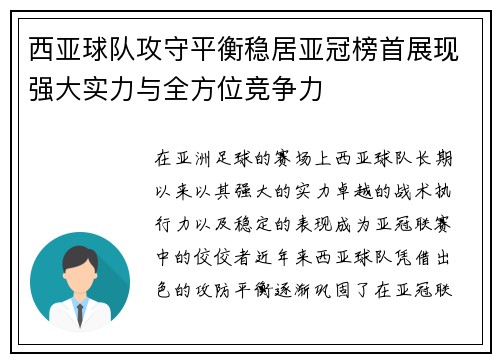 西亚球队攻守平衡稳居亚冠榜首展现强大实力与全方位竞争力

在亚洲足球的赛场上西亚球队长期以来以其强大的实力卓越的战术执行力以及稳定的表现成为亚冠联赛中的佼佼者近年来西亚球队凭借出色的攻防平衡逐渐巩固了在亚冠联